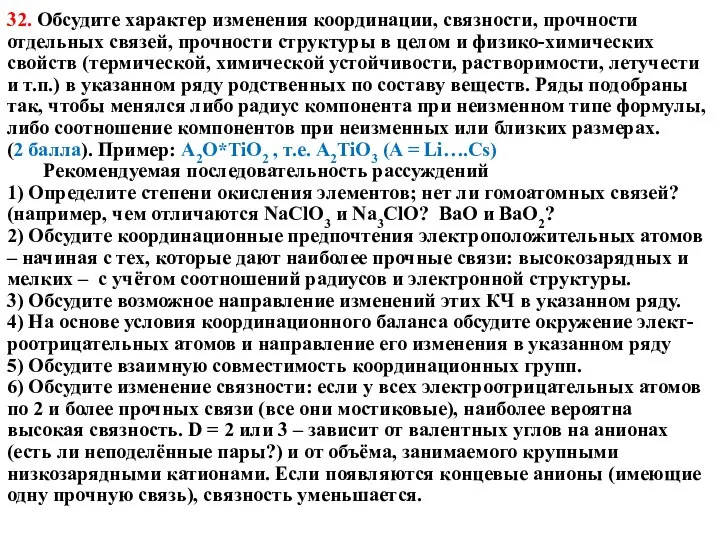 32. Обсудите характер изменения координации, связности, прочности отдельных связей, прочности структуры в целом и физико-химических свойств (термической, химической устойчивости, растворимости, летучести и т.п.) в указанном ряду родственных по составу веществ. Ряды подобраны так, чтобы менялся либо радиус компонента при неизменном типе формулы, либо соотношение компонентов при неизменных или близких размерах. (2 балла). Пример: $A_2O*TiO_2$ , т.е. $A_2TiO_3$ (A = Li….Cs)

Рекомендуемая последовательность рассуждений

1) Определите степени окисления элементов; нет ли гомоатомных связей? (например, чем отличаются $NaClO_3$ и $Na_3ClO$? BaO и $BaO_2$?

2) Обсудите координационные предпочтения электроположительных атомов – начиная с тех, которые дают наиболее прочные связи: высокозарядных и мелких – с учётом соотношений радиусов и электронной структуры.

3) Обсудите возможное направление изменений этих КЧ в указанном ряду.

4) На основе условия координационного баланса обсудите окружение электроотрицательных атомов и направление его изменения в указанном ряду

5) Обсудите взаимную совместимость координационных групп.

6) Обсудите изменение связности: если у всех электроотрицательных атомов по 2 и более прочных связи (все они мостиковые), наиболее вероятна высокая связность. D = 2 или 3 – зависит от валентных углов на анионах (есть ли неподелённые пары?) и от объёма, занимаемого крупными низкозарядными катионами. Если появляются концевые анионы (имеющие одну прочную связь), связность уменьшается.